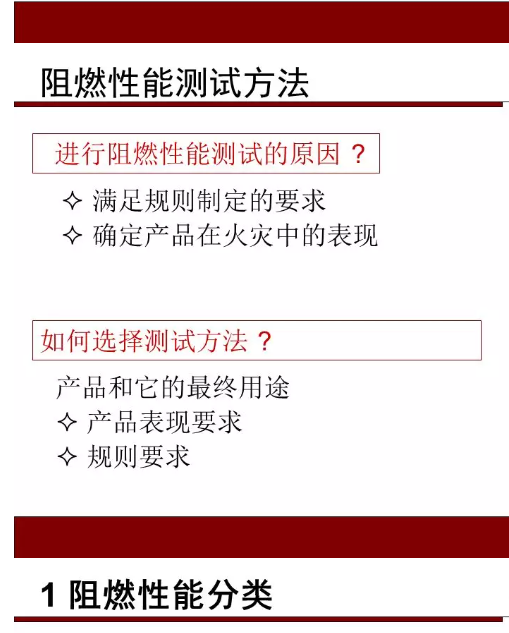 阻燃性能测试方法

进行阻燃性能测试的原因？

✧ 满足规则制定的要求
✧ 确定产品在火灾中的表现

如何选择测试方法？

产品和它的最终用途
✧ 产品表现要求
✧ 规则要求

1 阻燃性能分类